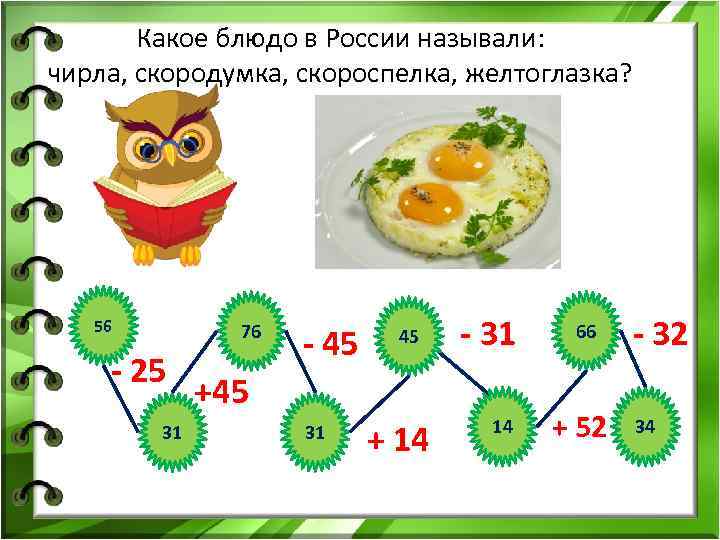 Какое блюдо в России называли:
чирла, скородумка, скороспелка, желтоглазка?

56
- 25
31
+45
76
- 45
31
+ 14
45
- 31
14
+ 52
66
- 32
34